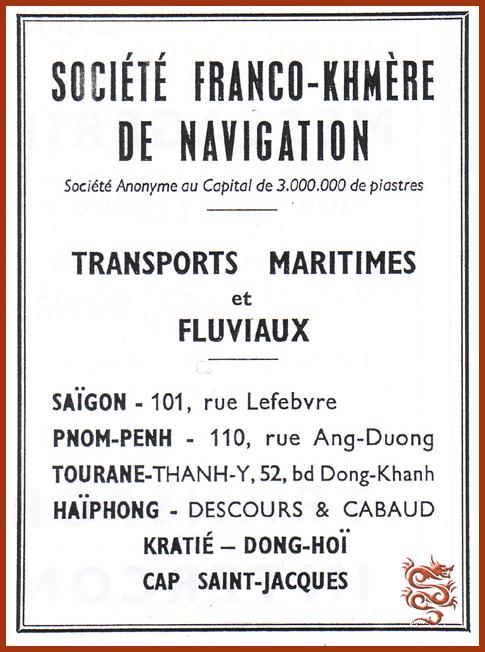 SOCIÉTÉ FRANCO-KHMÈRE
DE NAVIGATION

Société Anonyme au Capital de 3.000.000 de piastres

TRANSPORTS MARITIMES
et
FLUVIAUX

SAÏGON - 101, rue Lefebvre
PNOM-PENH - 110, rue Ang-Duong
TOURANE-THANH-Y, 52, bd Dong-Khanh
HAÏPHONG - DESCOURS & CABAUD
KRATIÉ — DONG-HOÏ
CAP SAINT-JACQUES